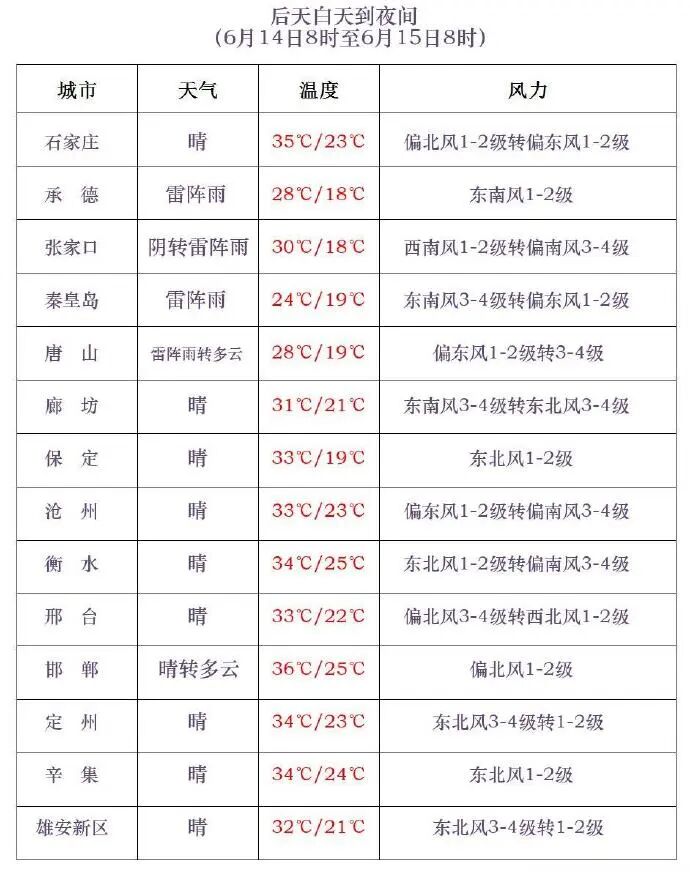 后天白天到夜间
(6月14日8时至6月15日8时)

| 城市 | 天气 | 温度 | 风力 |
|---|---|---|---|
| 石家庄 | 晴 | 35℃/23℃ | 偏北风1-2级转偏东风1-2级 |
| 承　德 | 雷阵雨 | 28℃/18℃ | 东南风1-2级 |
| 张家口 | 阴转雷阵雨 | 30℃/18℃ | 西南风1-2级转偏南风3-4级 |
| 秦皇岛 | 雷阵雨 | 24℃/19℃ | 东南风3-4级转偏东风1-2级 |
| 唐　山 | 雷阵雨转多云 | 28℃/19℃ | 偏东风1-2级转3-4级 |
| 廊　坊 | 晴 | 31℃/21℃ | 东南风3-4级转东北风3-4级 |
| 保　定 | 晴 | 33℃/19℃ | 东北风1-2级 |
| 沧　州 | 晴 | 33℃/23℃ | 偏东风1-2级转偏南风3-4级 |
| 衡　水 | 晴 | 34℃/25℃ | 东北风1-2级转偏南风3-4级 |
| 邢　台 | 晴 | 33℃/22℃ | 偏北风3-4级转西北风1-2级 |
| 邯　郸 | 晴转多云 | 36℃/25℃ | 偏北风1-2级 |
| 定　州 | 晴 | 34℃/23℃ | 东北风3-4级转1-2级 |
| 辛　集 | 晴 | 34℃/24℃ | 东北风1-2级 |
| 雄安新区 | 晴 | 32℃/21℃ | 东北风3-4级转1-2级 |